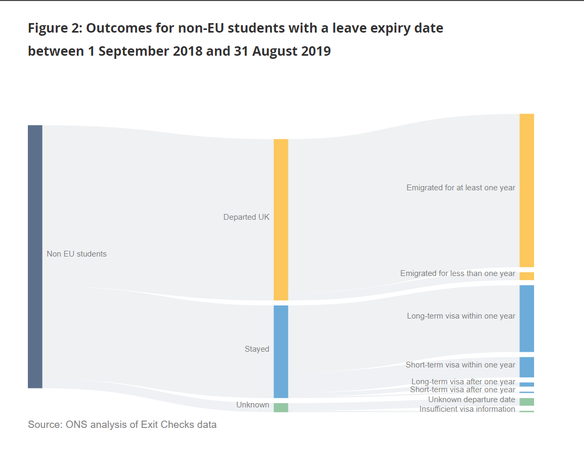 Figure 2: Outcomes for non-EU students with a leave expiry date between 1 September 2018 and 31 August 2019

Non EU students

Departed UK

Stayed

Unknown

Emigrated for at least one year

Emigrated for less than one year

Long-term visa within one year

Short-term visa within one year

Long-term visa after one year

Short-term visa after one year

Unknown departure date

Insufficient visa information

Source: ONS analysis of Exit Checks data